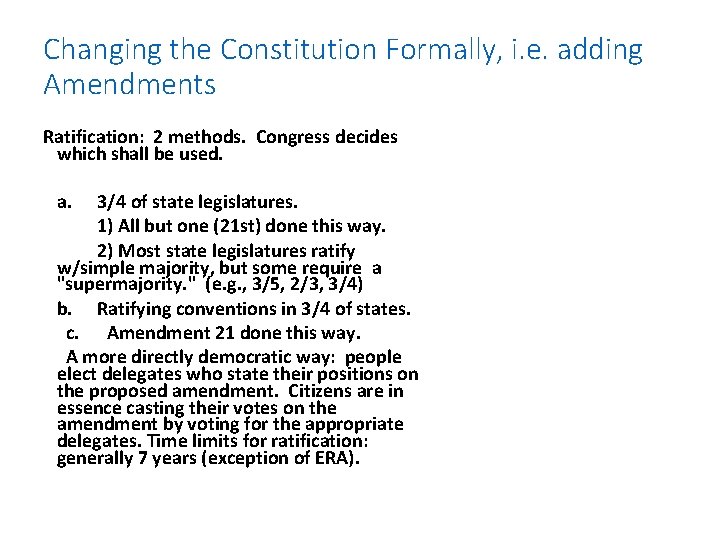 Changing the Constitution Formally, i.e. adding Amendments

Ratification: 2 methods. Congress decides which shall be used.

a. 3/4 of state legislatures.

1) All but one (21st) done this way.

2) Most state legislatures ratify w/simple majority, but some require a "supermajority." (e.g., 3/5, 2/3, 3/4)

b. Ratifying conventions in 3/4 of states.

c. Amendment 21 done this way.

A more directly democratic way: people elect delegates who state their positions on the proposed amendment. Citizens are in essence casting their votes on the amendment by voting for the appropriate delegates. Time limits for ratification: generally 7 years (exception of ERA).